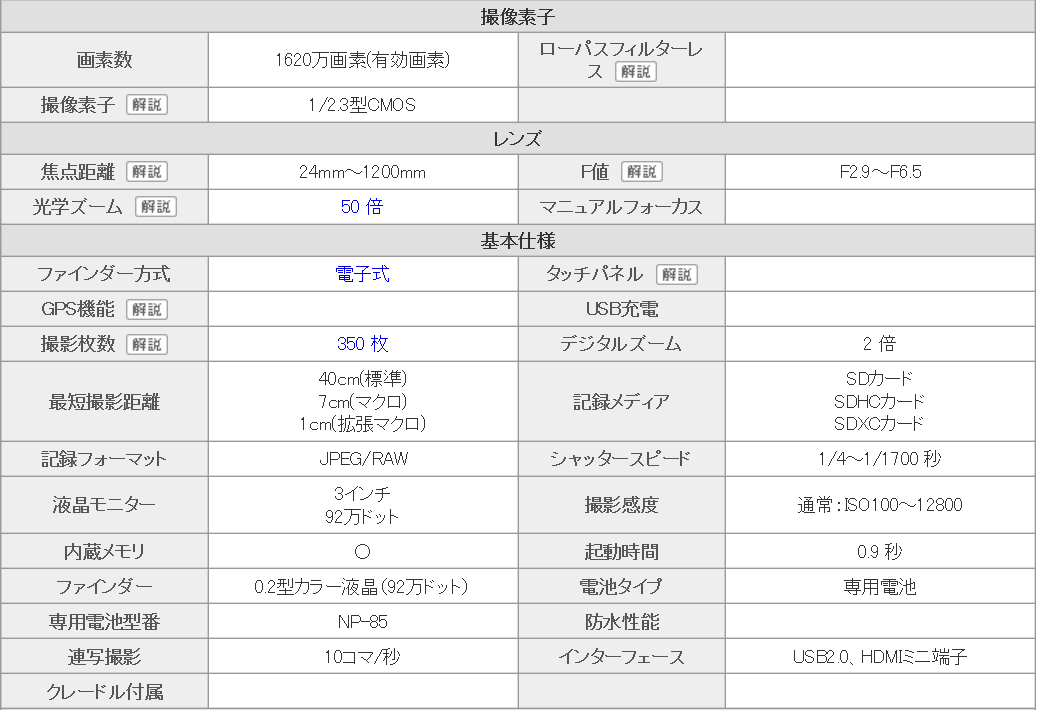 | 撮像素子 | | | |
|---|---|---|---|
| 画素数 | 1620万画素(有効画素) | ローパスフィルターレス 解説 | |
| 撮像素子 解説 | 1/2.3型CMOS | | |
| レンズ | | | |
| 焦点距離 解説 | 24mm～1200mm | F値 解説 | F2.9～F6.5 |
| 光学ズーム 解説 | 50 倍 | マニュアルフォーカス | |
| 基本仕様 | | | |
| ファインダー方式 | 電子式 | タッチパネル 解説 | |
| GPS機能 解説 | | USB充電 | |
| 撮影枚数 解説 | 350 枚 | デジタルズーム | 2 倍 |
| 最短撮影距離 | 40cm(標準) 7cm(マクロ) 1cm(拡張マクロ) | 記録メディア | SDカード SDHCカード SDXCカード |
| 記録フォーマット | JPEG/RAW | シャッタースピード | 1/4～1/1700 秒 |
| 液晶モニター | 3インチ 92万ドット | 撮影感度 | 通常：ISO100～12800 |
| 内蔵メモリ | ○ | 起動時間 | 0.9 秒 |
| ファインダー | 0.2型カラー液晶(92万ドット) | 電池タイプ | 専用電池 |
| 専用電池型番 | NP-85 | 防水性能 | |
| 連写撮影 | 10コマ/秒 | インターフェース | USB2.0、HDMIミニ端子 |
| クレードル付属 | | | |